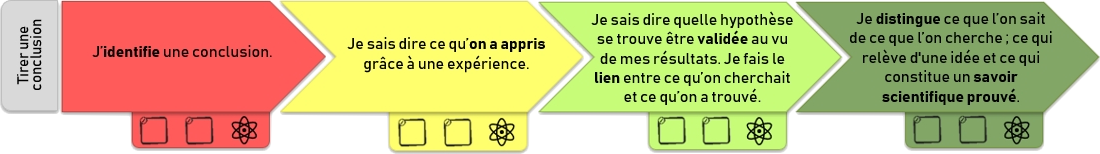 Tirer une conclusion

J'identifie une conclusion.

Je sais dire ce qu'on a appris grâce à une expérience.

Je sais dire quelle hypothèse se trouve être validée au vu de mes résultats. Je fais le lien entre ce qu'on cherchait et ce qu'on a trouvé.

Je distingue ce que l'on sait de ce que l'on cherche ; ce qui relève d'une idée et ce qui constitue un savoir scientifique prouvé.